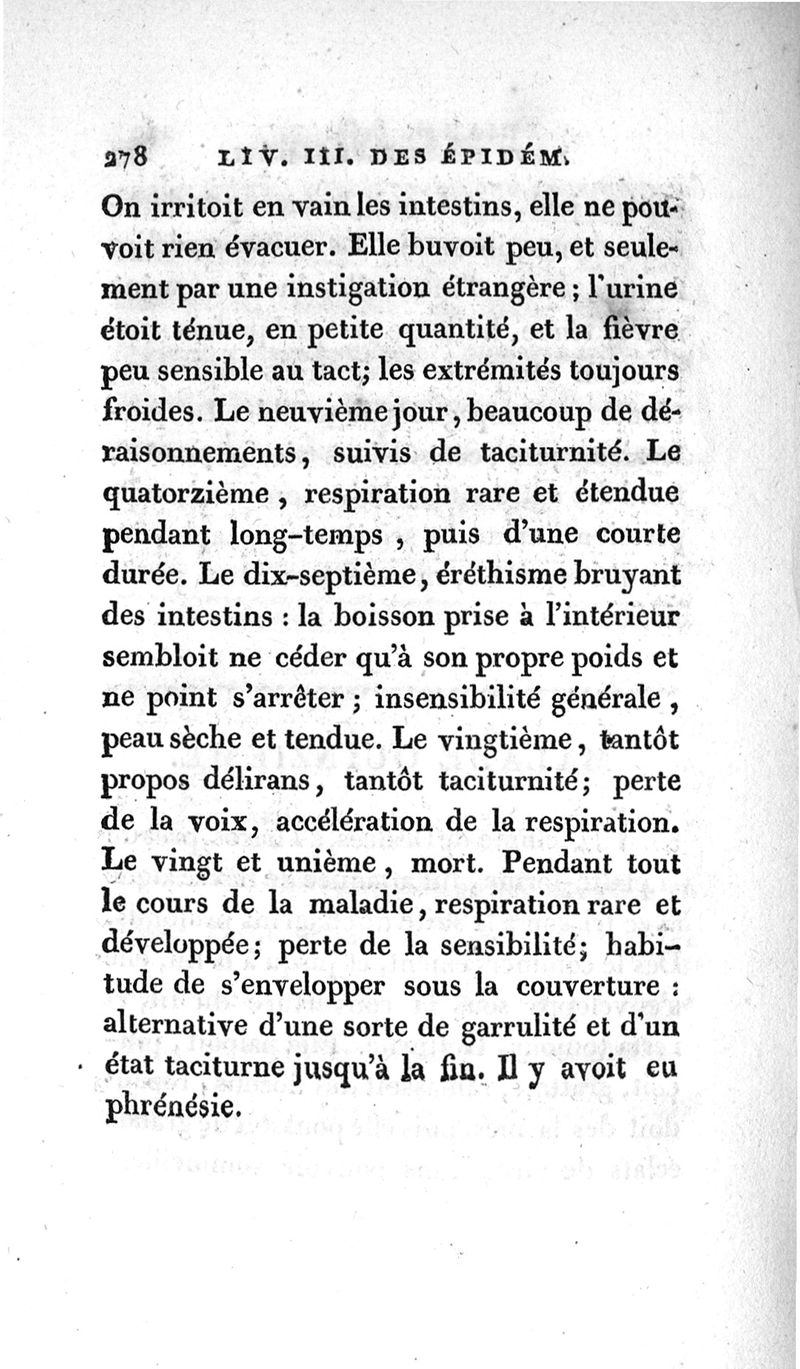 278 LIV. III. DES ÉPIDÉM.

On irritoit en vain les intestins, elle ne pouvoit rien évacuer. Elle buvoit peu, et seulement par une instigation étrangère ; l'urine étoit ténue, en petite quantité, et la fièvre peu sensible au tact; les extrémités toujours froides. Le neuvième jour, beaucoup de déraisonnements, suivis de taciturnité. Le quatorzième, respiration rare et étendue pendant long-temps, puis d'une courte durée. Le dix-septième, éréthisme bruyant des intestins : la boisson prise à l'intérieur sembloit ne céder qu'à son propre poids et ne point s'arrêter ; insensibilité générale, peau sèche et tendue. Le vingtième, tantôt propos délirans, tantôt taciturnité; perte de la voix, accélération de la respiration. Le vingt et unième, mort. Pendant tout le cours de la maladie, respiration rare et développée; perte de la sensibilité; habitude de s'envelopper sous la couverture : alternative d'une sorte de garrulité et d'un état taciturne jusqu'à la fin. Il y avoit eu phrénésie.